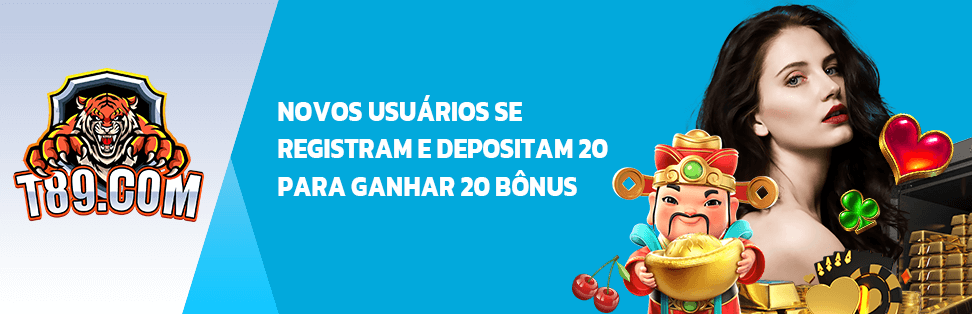 T89.COM

NOVOS USUÁRIOS SE REGISTRAM E DEPOSITAM 20 PARA GANHAR 20 BÔNUS